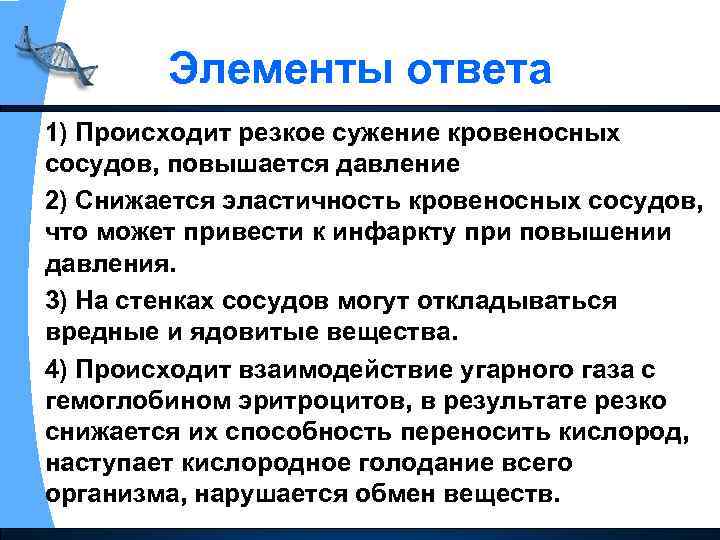 Элементы ответа

1) Происходит резкое сужение кровеносных сосудов, повышается давление

2) Снижается эластичность кровеносных сосудов, что может привести к инфаркту при повышении давления.

3) На стенках сосудов могут откладываться вредные и ядовитые вещества.

4) Происходит взаимодействие угарного газа с гемоглобином эритроцитов, в результате резко снижается их способность переносить кислород, наступает кислородное голодание всего организма, нарушается обмен веществ.